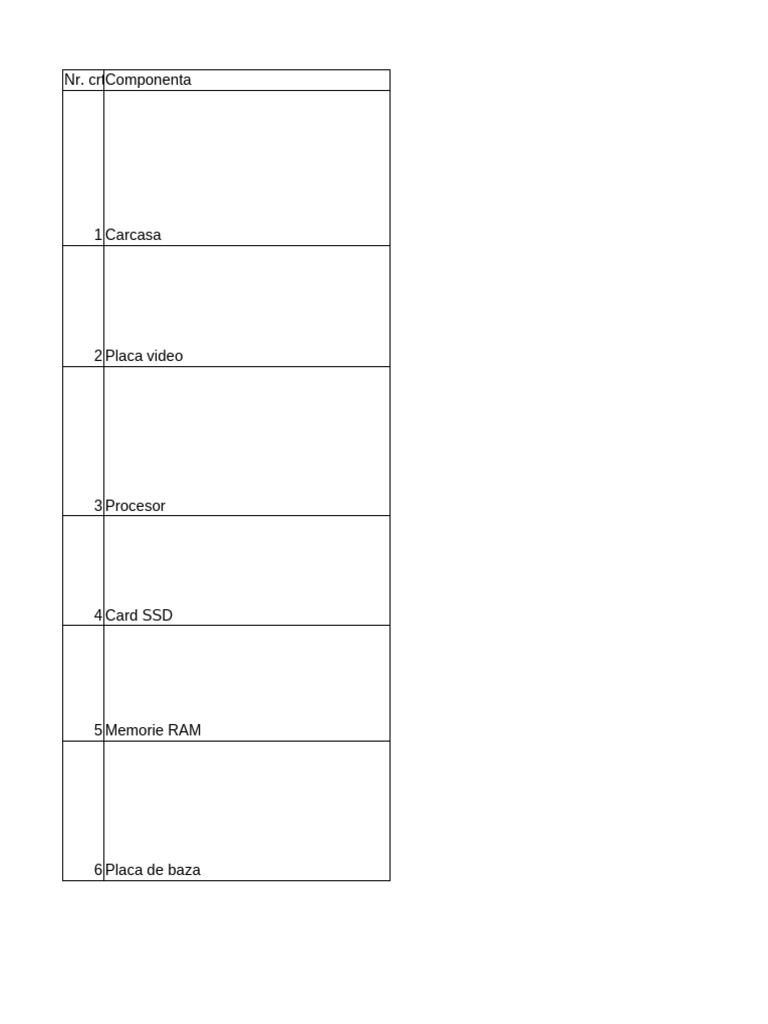 | Nr. cr | Componenta |
|---|---|
| 1 | Carcasa |
| 2 | Placa video |
| 3 | Procesor |
| 4 | Card SSD |
| 5 | Memorie RAM |
| 6 | Placa de baza |